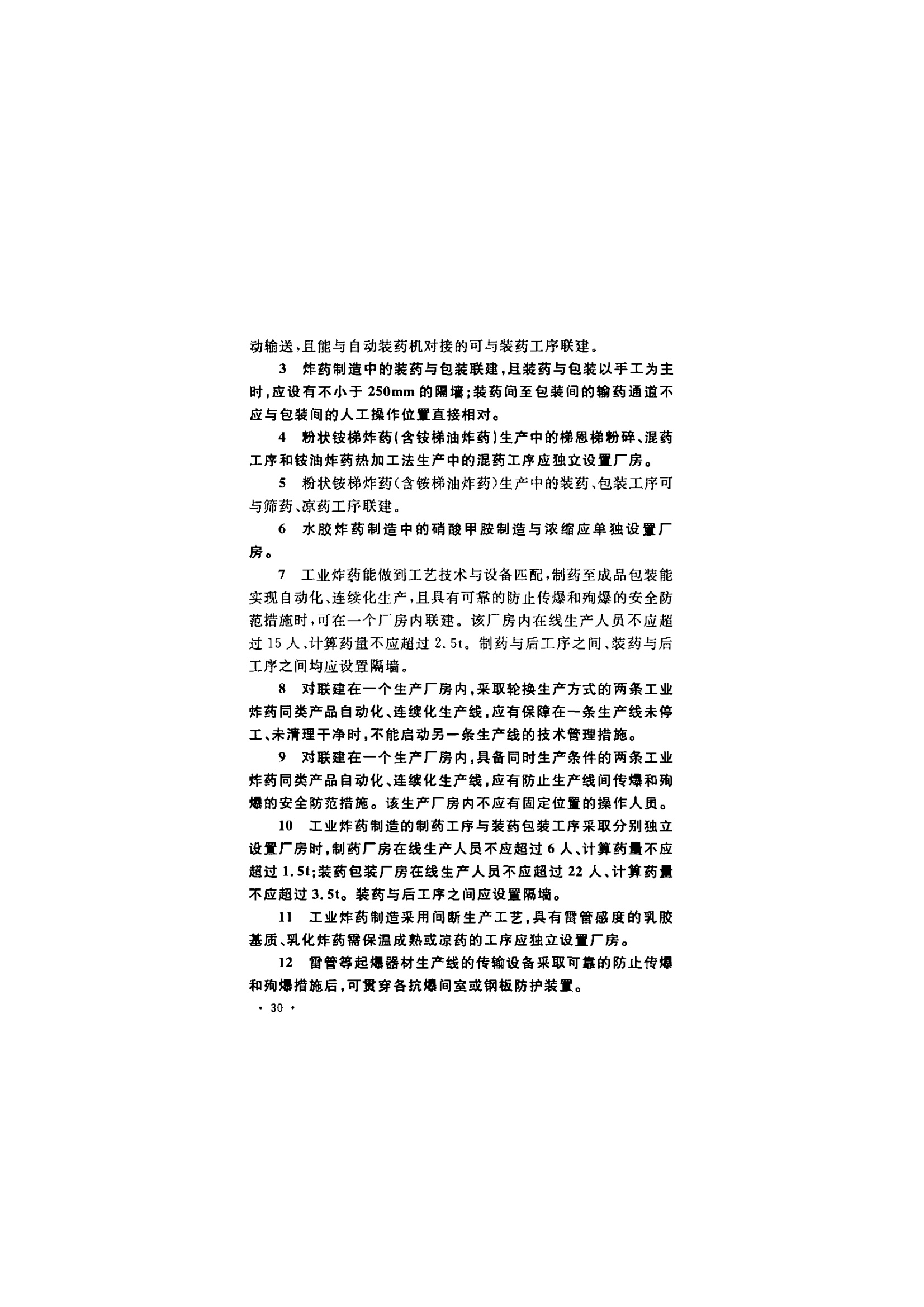 动输送，且能与自动装药机对接的可与装药工序联建。

3 炸药制造中的装药与包装联建，且装药与包装以手工为主时，应设有不小于250mm的隔墙；装药间至包装间的输药通道不应与包装间的人工操作位置直接相对。

4 粉状铵梯炸药（含铵梯油炸药）生产中的梯恩梯粉碎、混药工序和铵油炸药热加工法生产中的混药工序应独立设置厂房。

5 粉状铵梯炸药（含铵梯油炸药）生产中的装药、包装工序可与筛药、凉药工序联建。

6 水胶炸药制造中的硝酸甲胺制造与浓缩应单独设置厂房。

7 工业炸药能做到工艺技术与设备匹配，制药至成品包装能实现自动化、连续化生产，且具有可靠的防止传爆和殉爆的安全防范措施时，可在一个厂房内联建。该厂房内在线生产人员不应超过15人、计算药量不应超过2.5t。制药与后工序之间、装药与后工序之间均应设置隔墙。

8 对联建在一个生产厂房内，采取轮换生产方式的两条工业炸药同类产品自动化、连续化生产线，应有保障在一条生产线未停工、未清理干净时，不能启动另一条生产线的技术管理措施。

9 对联建在一个生产厂房内，具备同时生产条件的两条工业炸药同类产品自动化、连续化生产线，应有防止生产线间传爆和殉爆的安全防范措施。该生产厂房内不应有固定位置的操作人员。

10 工业炸药制造的制药工序与装药包装工序采取分别独立设置厂房时，制药厂房在线生产人员不应超过6人、计算药量不应超过1.5t；装药包装厂房在线生产人员不应超过22人、计算药量不应超过3.5t。装药与后工序之间应设置隔墙。

11 工业炸药制造采用间断生产工艺，具有雷管感度的乳胶基质、乳化炸药需保温成熟或凉药的工序应独立设置厂房。

12 雷管等起爆器材生产线的传输设备采取可靠的防止传爆和殉爆措施后，可贯穿各抗爆间室或钢板防护装置。

· 30 ·